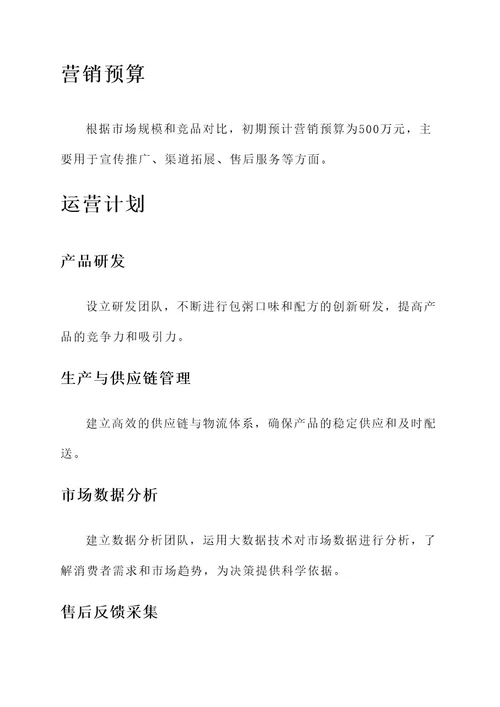 营销预算

根据市场规模和竞品对比，初期预计营销预算为500万元，主要用于宣传推广、渠道拓展、售后服务等方面。

运营计划

产品研发

设立研发团队，不断进行包粥口味和配方的创新研发，提高产品的竞争力和吸引力。

生产与供应链管理

建立高效的供应链与物流体系，确保产品的稳定供应和及时配送。

市场数据分析

建立数据分析团队，运用大数据技术对市场数据进行分析，了解消费者需求和市场趋势，为决策提供科学依据。

售后反馈采集